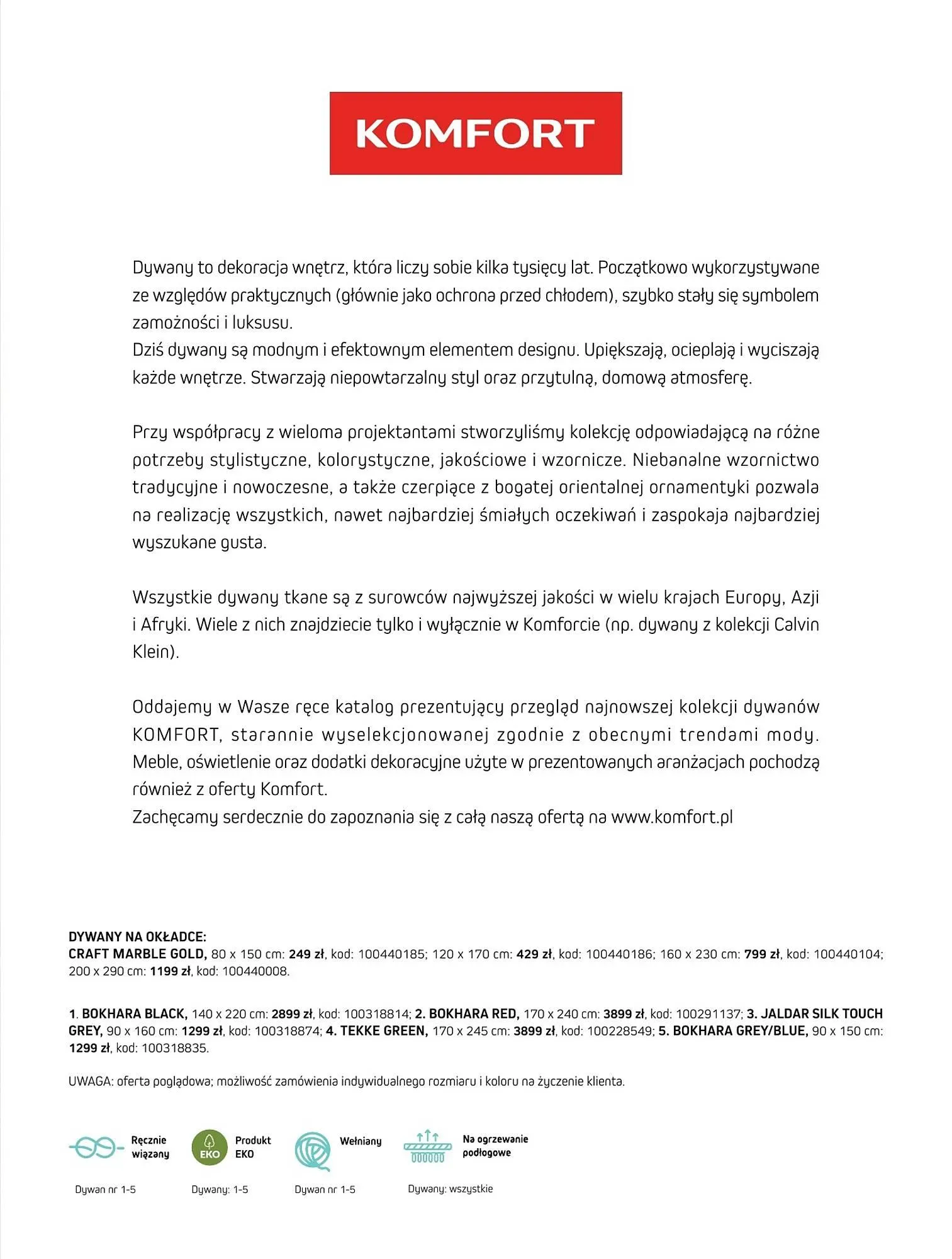 KOMFORT

Dywany to dekoracja wnętrz, która liczy sobie kilka tysięcy lat. Początkowo wykorzystywane ze względów praktycznych (głównie jako ochrona przed chłodem), szybko stały się symbolem zamożności i luksusu.
Dziś dywany są modnym i efektownym elementem designu. Upiększają, ocieplają i wyciszają każde wnętrze. Stwarzają niepowtarzalny styl oraz przytulną, domową atmosferę.

Przy współpracy z wieloma projektantami stworzyliśmy kolekcję odpowiadającą na różne potrzeby stylistyczne, kolorystyczne, jakościowe i wzornicze. Niebanalne wzornictwo tradycyjne i nowoczesne, a także czerpiące z bogatej orientalnej ornamentyki pozwala na realizację wszystkich, nawet najbardziej śmiałych oczekiwań i zaspokaja najbardziej wyszukane gusta.

Wszystkie dywany tkane są z surowców najwyższej jakości w wielu krajach Europy, Azji i Afryki. Wiele z nich znajdziecie tylko i wyłącznie w Komforcie (np. dywany z kolekcji Calvin Klein).

Oddajemy w Wasze ręce katalog prezentujący przegląd najnowszej kolekcji dywanów KOMFORT, starannie wyselekcjonowanej zgodnie z obecnymi trendami mody. Meble, oświetlenie oraz dodatki dekoracyjne użyte w prezentowanych aranżacjach pochodzą również z oferty Komfort.
Zachęcamy serdecznie do zapoznania się z całą naszą ofertą na www.komfort.pl

DYWANY NA OKŁADCE:
CRAFT MARBLE GOLD, 80 x 150 cm: 249 zł, kod: 100440185; 120 x 170 cm: 429 zł, kod: 100440186; 160 x 230 cm: 799 zł, kod: 100440104; 200 x 290 cm: 1199 zł, kod: 100440008.

1. BOKHARA BLACK, 140 x 220 cm: 2899 zł, kod: 100318814; 2. BOKHARA RED, 170 x 240 cm: 3899 zł, kod: 100291137; 3. JALDAR SILK TOUCH GREY, 90 x 160 cm: 1299 zł, kod: 100318874; 4. TEKKE GREEN, 170 x 245 cm: 3899 zł, kod: 100228549; 5. BOKHARA GREY/BLUE, 90 x 150 cm: 1299 zł, kod: 100318835.

UWAGA: oferta poglądowa; możliwość zamówienia indywidualnego rozmiaru i koloru na życzenie klienta.

Ręcznie wiązany
Dywan nr 1-5

EKO
Produkt EKO
Dywany: 1-5

Wełniany
Dywan nr 1-5

Na ogrzewanie podłogowe
Dywany: wszystkie